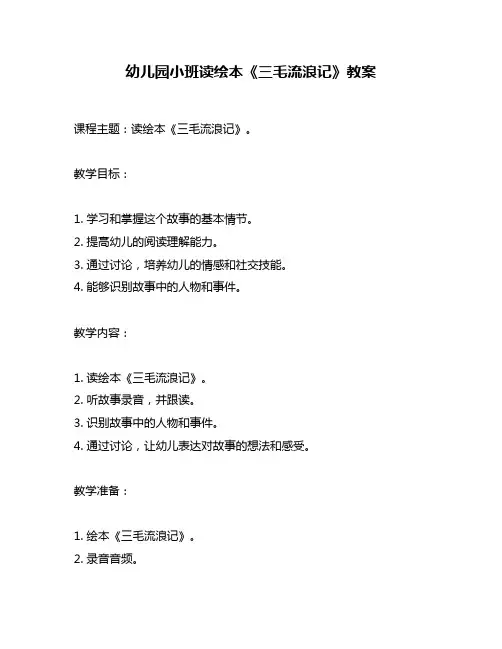 幼儿园小班读绘本《三毛流浪记》教案

课程主题：读绘本《三毛流浪记》。

教学目标：

1. 学习和掌握这个故事的基本情节。
2. 提高幼儿的阅读理解能力。
3. 通过讨论，培养幼儿的情感和社交技能。
4. 能够识别故事中的人物和事件。

教学内容：

1. 读绘本《三毛流浪记》。
2. 听故事录音，并跟读。
3. 识别故事中的人物和事件。
4. 通过讨论，让幼儿表达对故事的想法和感受。

教学准备：

1. 绘本《三毛流浪记》。
2. 录音音频。